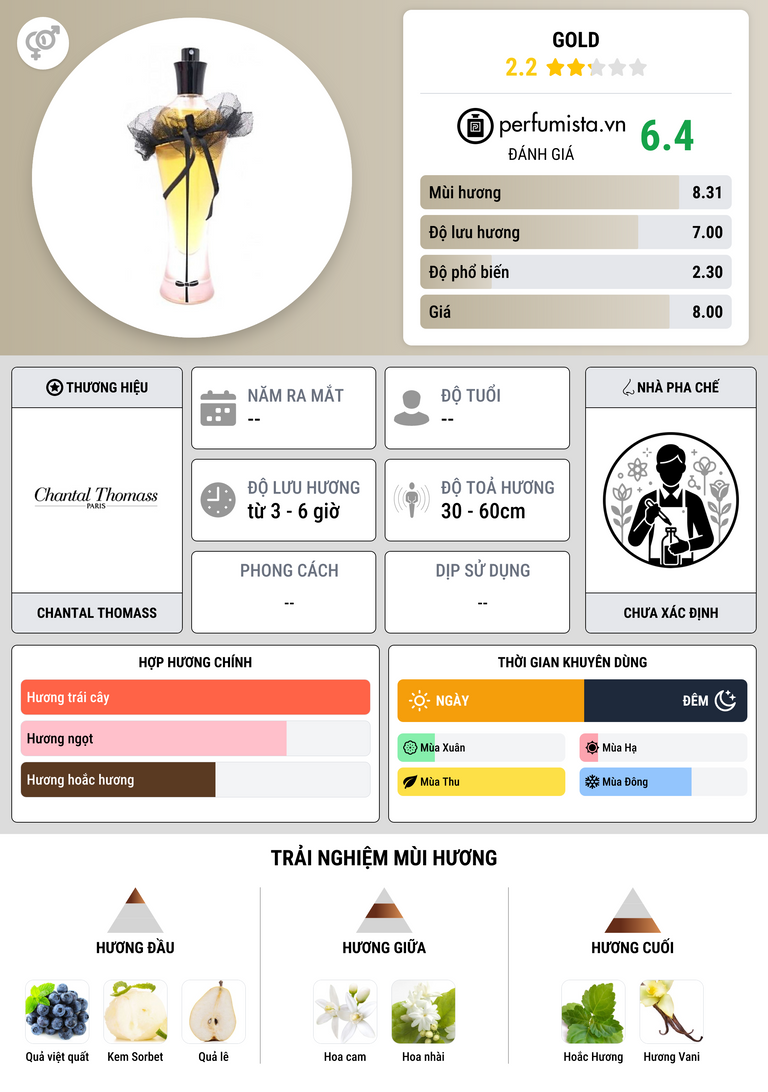 GOLD
2.2

perfumista.vn
ĐÁNH GIÁ
6.4

Mùi hương 8.31
Độ lưu hương 7.00
Độ phổ biến 2.30
Giá 8.00

THƯƠNG HIỆU
Chantal Thomass
PARIS
CHANTAL THOMASS

NĂM RA MẮT
--

ĐỘ TUỔI
--

ĐỘ LƯU HƯƠNG
từ 3 - 6 giờ

ĐỘ TOẢ HƯƠNG
30 - 60cm

PHONG CÁCH
--

DỊP SỬ DỤNG
--

NHÀ PHA CHẾ
CHƯA XÁC ĐỊNH

HỢP HƯƠNG CHÍNH
Hương trái cây
Hương ngọt
Hương hoắc hương

THỜI GIAN KHUYÊN DÙNG
NGÀY
ĐÊM
Mùa Xuân
Mùa Hạ
Mùa Thu
Mùa Đông

TRẢI NGHIỆM MÙI HƯƠNG

HƯƠNG ĐẦU
Quả việt quất
Kem Sorbet
Quả lê

HƯƠNG GIỮA
Hoa cam
Hoa nhài

HƯƠNG CUỐI
Hoắc Hương
Hương Vani